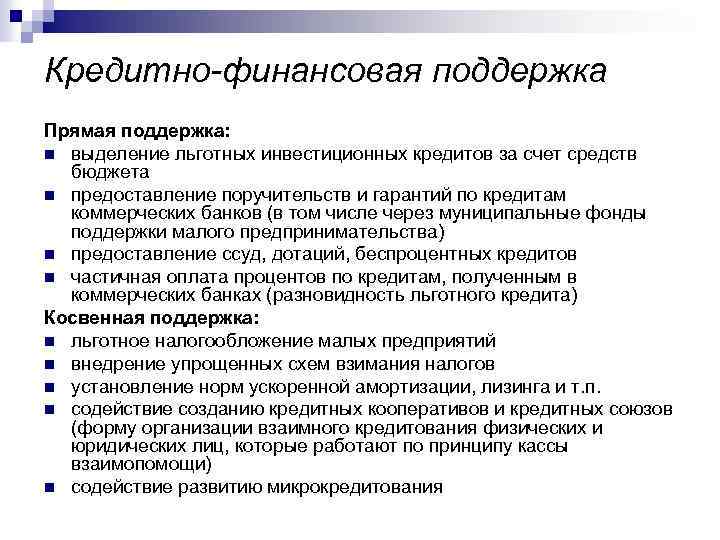 Кредитно-финансовая поддержка

Прямая поддержка:

- выделение льготных инвестиционных кредитов за счет средств бюджета
- предоставление поручительств и гарантий по кредитам коммерческих банков (в том числе через муниципальные фонды поддержки малого предпринимательства)
- предоставление ссуд, дотаций, беспроцентных кредитов
- частичная оплата процентов по кредитам, полученным в коммерческих банках (разновидность льготного кредита)

Косвенная поддержка:

- льготное налогообложение малых предприятий
- внедрение упрощенных схем взимания налогов
- установление норм ускоренной амортизации, лизинга и т.п.
- содействие созданию кредитных кооперативов и кредитных союзов (форму организации взаимного кредитования физических и юридических лиц, которые работают по принципу кассы взаимопомощи)
- содействие развитию микрокредитования